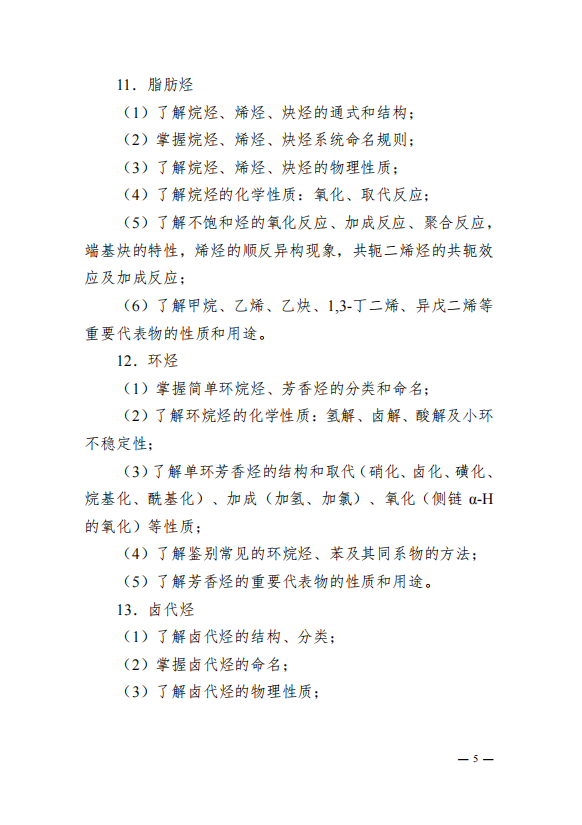 11．脂肪烃

（1）了解烷烃、烯烃、炔烃的通式和结构；

（2）掌握烷烃、烯烃、炔烃系统命名规则；

（3）了解烷烃、烯烃、炔烃的物理性质；

（4）了解烷烃的化学性质：氧化、取代反应；

（5）了解不饱和烃的氧化反应、加成反应、聚合反应，端基炔的特性，烯烃的顺反异构现象，共轭二烯烃的共轭效应及加成反应；

（6）了解甲烷、乙烯、乙炔、1,3-丁二烯、异戊二烯等重要代表物的性质和用途。

12．环烃

（1）掌握简单环烷烃、芳香烃的分类和命名；

（2）了解环烷烃的化学性质：氢解、卤解、酸解及小环不稳定性；

（3）了解单环芳香烃的结构和取代（硝化、卤化、磺化、烷基化、酰基化）、加成（加氢、加氯）、氧化（侧链 α-H 的氧化）等性质；

（4）了解鉴别常见的环烷烃、苯及其同系物的方法；

（5）了解芳香烃的重要代表物的性质和用途。

13．卤代烃

（1）了解卤代烃的结构、分类；

（2）掌握卤代烃的命名；

（3）了解卤代烃的物理性质；

— 5 —